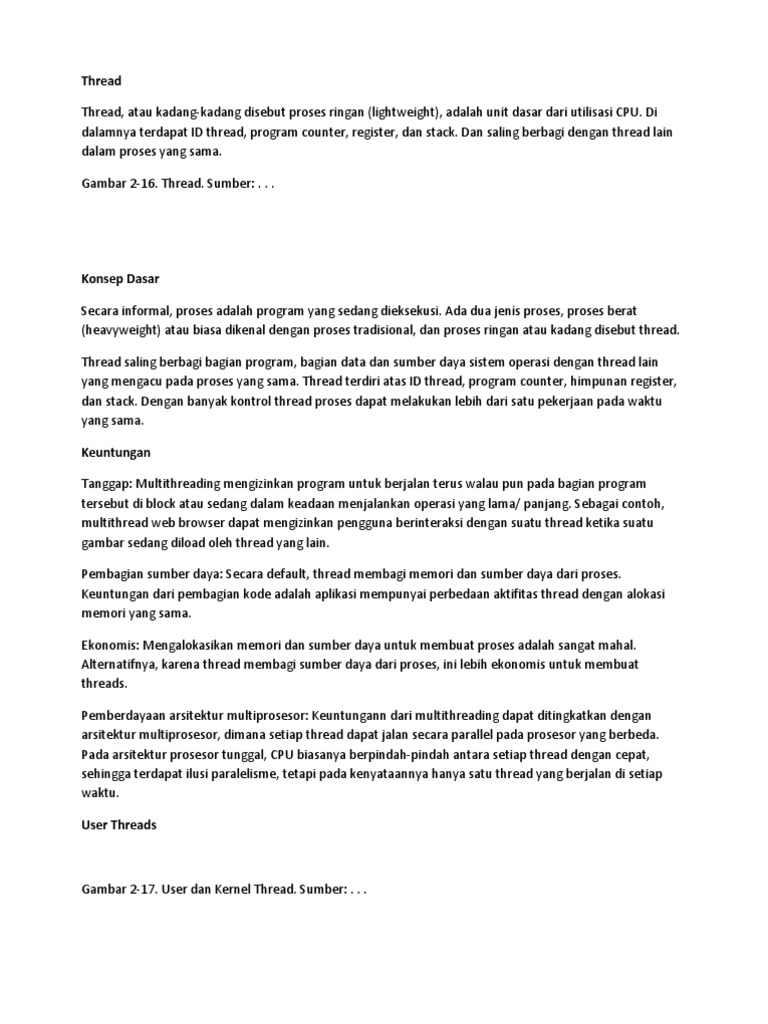 Thread

Thread, atau kadang-kadang disebut proses ringan (lightweight), adalah unit dasar dari utilisasi CPU. Di dalamnya terdapat ID thread, program counter, register, dan stack. Dan saling berbagi dengan thread lain dalam proses yang sama.

Gambar 2-16. Thread. Sumber: . . .

Konsep Dasar

Secara informal, proses adalah program yang sedang dieksekusi. Ada dua jenis proses, proses berat (heavyweight) atau biasa dikenal dengan proses tradisional, dan proses ringan atau kadang disebut thread.

Thread saling berbagi bagian program, bagian data dan sumber daya sistem operasi dengan thread lain yang mengacu pada proses yang sama. Thread terdiri atas ID thread, program counter, himpunan register, dan stack. Dengan banyak kontrol thread proses dapat melakukan lebih dari satu pekerjaan pada waktu yang sama.

Keuntungan

Tanggap: Multithreading mengizinkan program untuk berjalan terus walau pun pada bagian program tersebut di block atau sedang dalam keadaan menjalankan operasi yang lama/ panjang. Sebagai contoh, multithread web browser dapat mengizinkan pengguna berinteraksi dengan suatu thread ketika suatu gambar sedang diload oleh thread yang lain.

Pembagian sumber daya: Secara default, thread membagi memori dan sumber daya dari proses. Keuntungan dari pembagian kode adalah aplikasi mempunyai perbedaan aktifitas thread dengan alokasi memori yang sama.

Ekonomis: Mengalokasikan memori dan sumber daya untuk membuat proses adalah sangat mahal. Alternatifnya, karena thread membagi sumber daya dari proses, ini lebih ekonomis untuk membuat threads.

Pemberdayaan arsitektur multiprosesor: Keuntungann dari multithreading dapat ditingkatkan dengan arsitektur multiprosesor, dimana setiap thread dapat jalan secara parallel pada prosesor yang berbeda. Pada arsitektur prosesor tunggal, CPU biasanya berpindah-pindah antara setiap thread dengan cepat, sehingga terdapat ilusi paralelisme, tetapi pada kenyataannya hanya satu thread yang berjalan di setiap waktu.

User Threads

Gambar 2-17. User dan Kernel Thread. Sumber: . . .